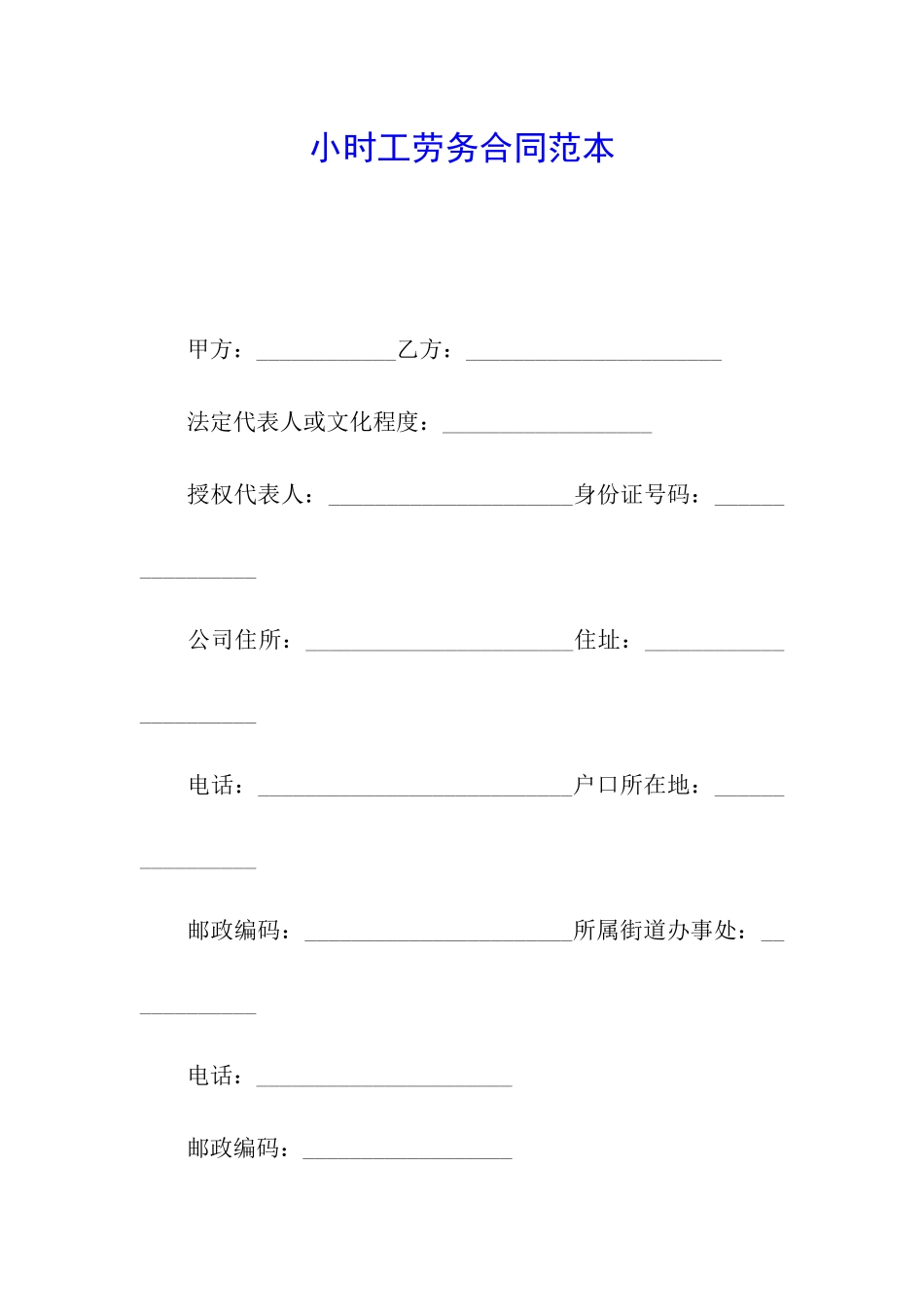 小时工劳务合同范本

甲方：____________乙方：______________________

法定代表人或文化程度：__________________

授权代表人：_____________________身份证号码：________________

公司住所：_______________________住址：______________________

电话：___________________________户口所在地：________________

邮政编码：_______________________所属街道办事处：____________

电话：______________________

邮政编码：__________________